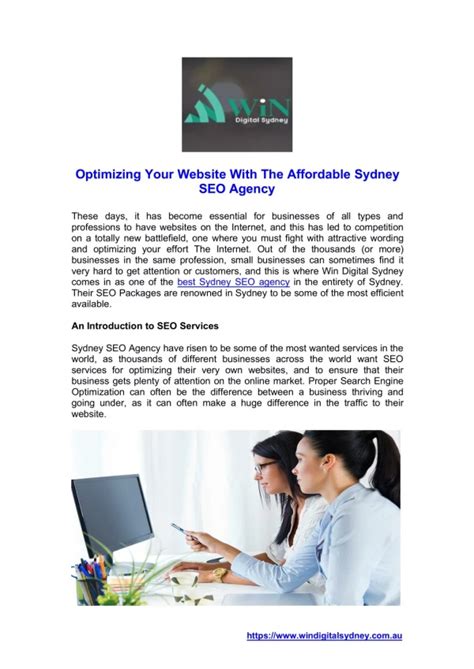 WiN
Digital Sydney

Optimizing Your Website With The Affordable Sydney SEO Agency

These days, it has become essential for businesses of all types and professions to have websites on the Internet, and this has led to competition on a totally new battlefield, one where you must fight with attractive wording and optimizing your effort The Internet. Out of the thousands (or more) businesses in the same profession, small businesses can sometimes find it very hard to get attention or customers, and this is where Win Digital Sydney comes in as one of the best Sydney SEO agency in the entirety of Sydney. Their SEO Packages are renowned in Sydney to be some of the most efficient available.

An Introduction to SEO Services

Sydney SEO Agency have risen to be some of the most wanted services in the world, as thousands of different businesses across the world want SEO services for optimizing their very own websites, and to ensure that their business gets plenty of attention on the online market. Proper Search Engine Optimization can often be the difference between a business thriving and going under, as it can often make a huge difference in the traffic to their website.

https://www.windigitalsydney.com.au